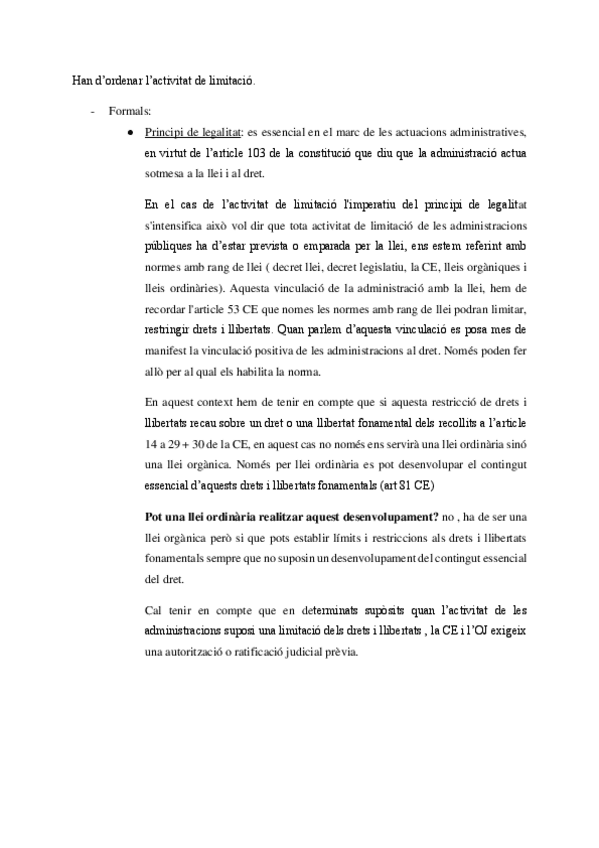 Han d'ordenar l'activitat de limitació.

- Formals:

● Principi de legalitat: es essencial en el marc de les actuacions administratives, en virtut de l'article 103 de la constitució que diu que la administració actua sotmesa a la llei i al dret.

En el cas de l'activitat de limitació l'imperatiu del principi de legalitat s'intensifica això vol dir que tota activitat de limitació de les administracions públiques ha d'estar prevista o emparada per la llei, ens estem referint amb normes amb rang de llei ( decret llei, decret legislatiu, la CE, lleis orgàniques i lleis ordinàries). Aquesta vinculació de la administració amb la llei, hem de recordar l'article 53 CE que nomes les normes amb rang de llei podran limitar, restringir drets i llibertats. Quan parlem d'aquesta vinculació es posa mes de manifest la vinculació positiva de les administracions al dret. Només poden fer allò per al qual els habilita la norma.

En aquest context hem de tenir en compte que si aquesta restricció de drets i llibertats recau sobre un dret o una llibertat fonamental dels recollits a l'article 14 a 29 + 30 de la CE, en aquest cas no només ens servirà una llei ordinària sinó una llei orgànica. Només per llei ordinària es pot desenvolupar el contingut essencial d'aquests drets i llibertats fonamentals (art 81 CE)

Pot una llei ordinària realitzar aquest desenvolupament? no , ha de ser una llei orgànica però si que pots establir límits i restriccions als drets i llibertats fonamentals sempre que no suposin un desenvolupament del contingut essencial del dret.

Cal tenir en compte que en determinats supòsits quan l'activitat de les administracions suposi una limitació dels drets i llibertats , la CE i l'OJ exigeix una autorització o ratificació judicial prèvia.